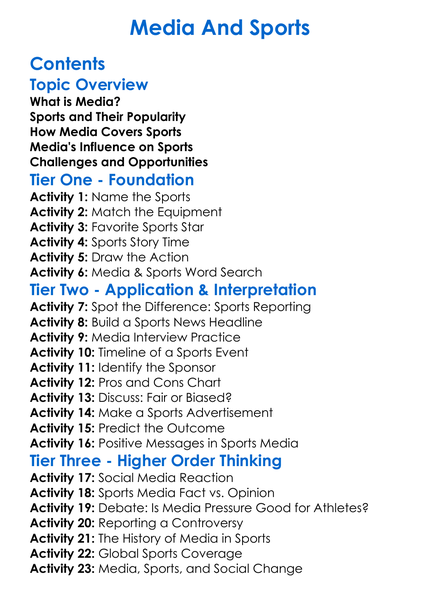 Media And Sports

Contents

Topic Overview

What is Media?
Sports and Their Popularity
How Media Covers Sports
Media's Influence on Sports
Challenges and Opportunities

Tier One - Foundation

Activity 1: Name the Sports
Activity 2: Match the Equipment
Activity 3: Favorite Sports Star
Activity 4: Sports Story Time
Activity 5: Draw the Action
Activity 6: Media & Sports Word Search

Tier Two - Application & Interpretation

Activity 7: Spot the Difference: Sports Reporting
Activity 8: Build a Sports News Headline
Activity 9: Media Interview Practice
Activity 10: Timeline of a Sports Event
Activity 11: Identify the Sponsor
Activity 12: Pros and Cons Chart
Activity 13: Discuss: Fair or Biased?
Activity 14: Make a Sports Advertisement
Activity 15: Predict the Outcome
Activity 16: Positive Messages in Sports Media

Tier Three - Higher Order Thinking

Activity 17: Social Media Reaction
Activity 18: Sports Media Fact vs. Opinion
Activity 19: Debate: Is Media Pressure Good for Athletes?
Activity 20: Reporting a Controversy
Activity 21: The History of Media in Sports
Activity 22: Global Sports Coverage
Activity 23: Media, Sports, and Social Change